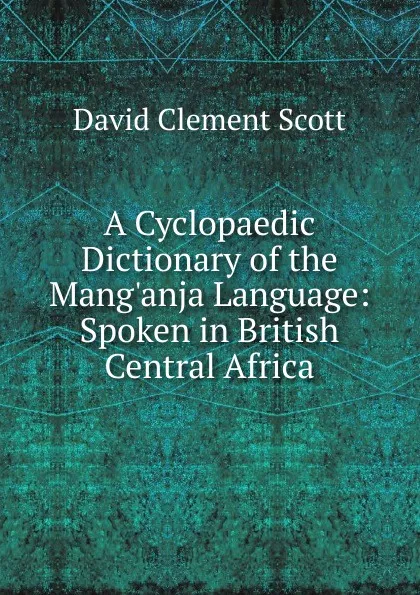 David Clement Scott

A Cyclopaedic Dictionary of the Mang'anja Language: Spoken in British Central Africa